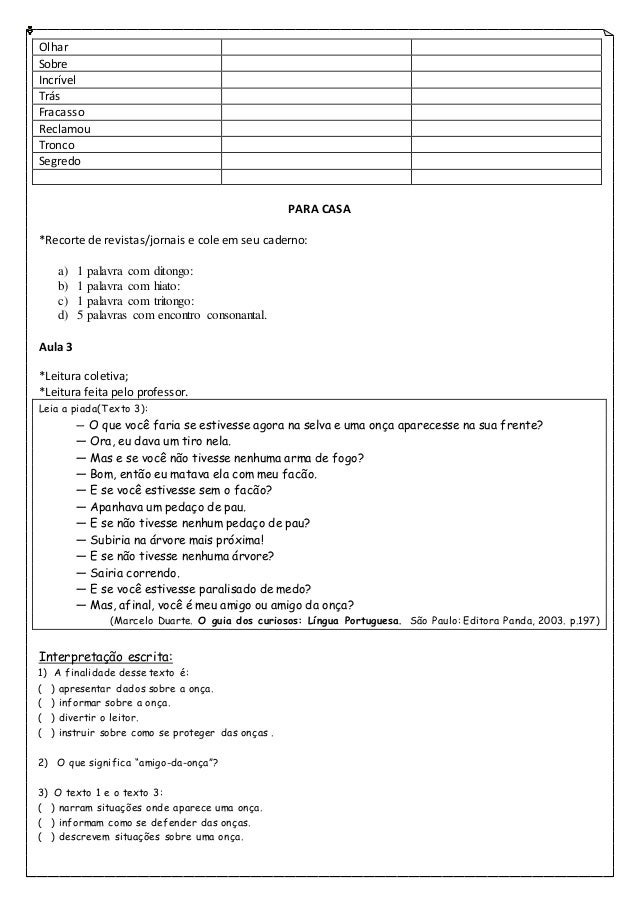 | Olhar | | |
|---|---|---|
| Sobre | | |
| Incrível | | |
| Trás | | |
| Fracasso | | |
| Reclamou | | |
| Tronco | | |
| Segredo | | |
| | | |

PARA CASA

*Recorte de revistas/jornais e cole em seu caderno:

a) 1 palavra com ditongo:
b) 1 palavra com hiato:
c) 1 palavra com tritongo:
d) 5 palavras com encontro consonantal.

Aula 3

*Leitura coletiva;
*Leitura feita pelo professor.

Leia a piada(Texto 3):

— O que você faria se estivesse agora na selva e uma onça aparecesse na sua frente?
— Ora, eu dava um tiro nela.
— Mas e se você não tivesse nenhuma arma de fogo?
— Bom, então eu matava ela com meu facão.
— E se você estivesse sem o facão?
— Apanhava um pedaço de pau.
— E se não tivesse nenhum pedaço de pau?
— Subiria na árvore mais próxima!
— E se não tivesse nenhuma árvore?
— Sairia correndo.
— E se você estivesse paralisado de medo?
— Mas, afinal, você é meu amigo ou amigo da onça?

(Marcelo Duarte. O guia dos curiosos: Língua Portuguesa. São Paulo: Editora Panda, 2003. p.197)

Interpretação escrita:

1) A finalidade desse texto é:
( ) apresentar dados sobre a onça.
( ) informar sobre a onça.
( ) divertir o leitor.
( ) instruir sobre como se proteger das onças .

2) O que significa "amigo-da-onça"?

3) O texto 1 e o texto 3:
( ) narram situações onde aparece uma onça.
( ) informam como se defender das onças.
( ) descrevem situações sobre uma onça.